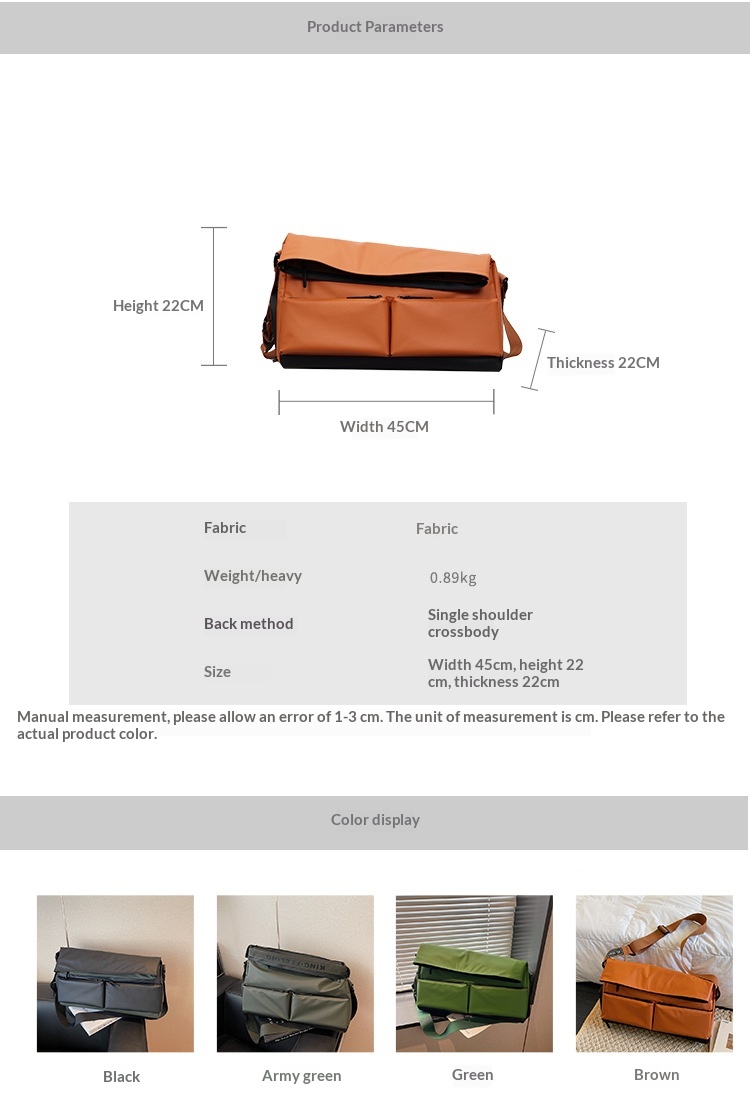 Product Parameters

Height 22CM

Thickness 22CM

Width 45CM

| Fabric | Fabric |
|---|---|
| Weight/heavy | 0.89kg |
| Back method | Single shoulder crossbody |
| Size | Width 45cm, height 22 cm, thickness 22cm |

Manual measurement, please allow an error of 1-3 cm. The unit of measurement is cm. Please refer to the actual product color.

Color display

Black

Army green

Green

Brown